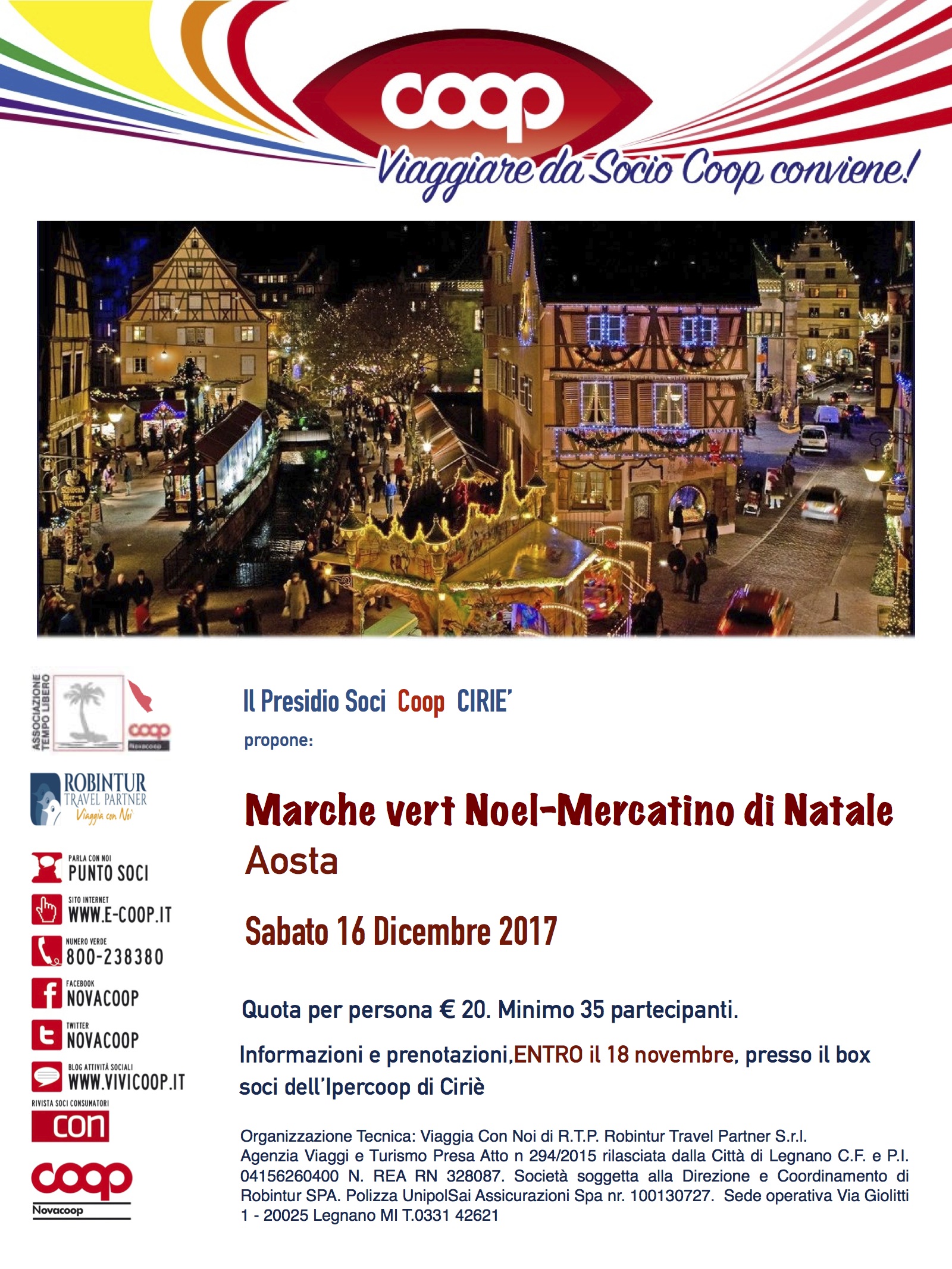 coop

Viaggiare da Socio Coop conviene!

ASSOCIAZIONE TEMPO LIBERO

coop
Novacoop

ROBINTUR
TRAVEL PARTNER
Viaggia con Noi

PARLA CON NOI
PUNTO SOCI

SITO INTERNET
WWW.E-COOP.IT

NUMERO VERDE
800-238380

FACEBOOK
NOVACOOP

TWITTER
NOVACOOP

BLOG ATTIVITÀ SOCIALI
WWW.VIVICOOP.IT

RIVISTA SOCI CONSUMATORI
con

coop
Novacoop

Il Presidio Soci Coop CIRIE'

propone:

Marche vert Noel-Mercatino di Natale

Aosta

Sabato 16 Dicembre 2017

Quota per persona € 20. Minimo 35 partecipanti.

Informazioni e prenotazioni,ENTRO il 18 novembre, presso il box soci dell'Ipercoop di Ciriè

Organizzazione Tecnica: Viaggia Con Noi di R.T.P. Robintur Travel Partner S.r.l.
Agenzia Viaggi e Turismo Presa Atto n 294/2015 rilasciata dalla Città di Legnano C.F. e P.I. 04156260400 N. REA RN 328087. Società soggetta alla Direzione e Coordinamento di Robintur SPA. Polizza UnipolSai Assicurazioni Spa nr. 100130727. Sede operativa Via Giolitti 1 - 20025 Legnano MI T.0331 42621